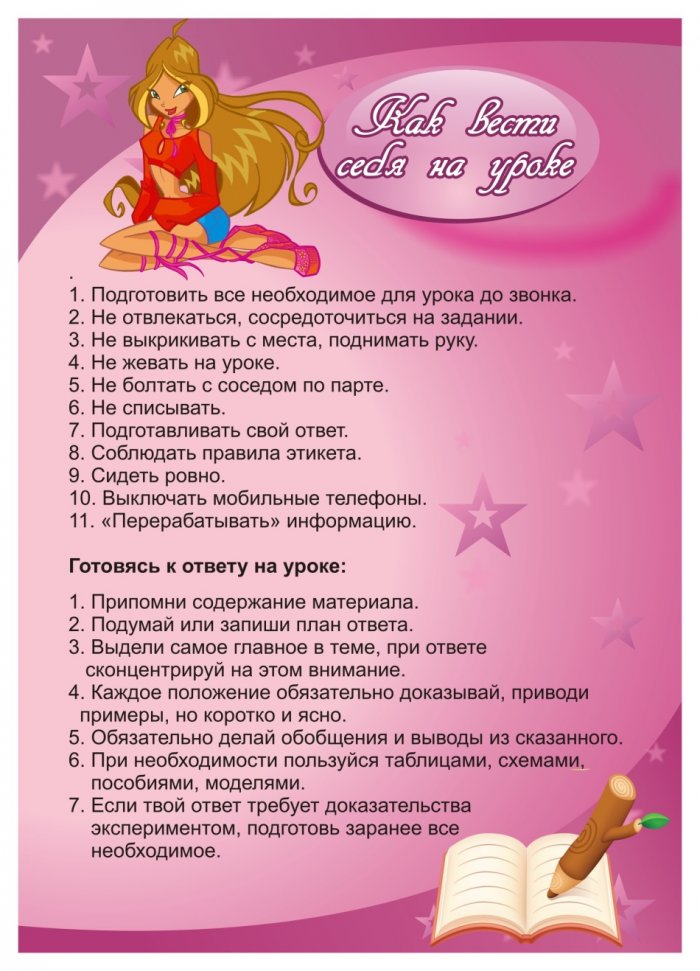 Как вести себя на уроке

.
1. Подготовить все необходимое для урока до звонка.
2. Не отвлекаться, сосредоточиться на задании.
3. Не выкрикивать с места, поднимать руку.
4. Не жевать на уроке.
5. Не болтать с соседом по парте.
6. Не списывать.
7. Подготавливать свой ответ.
8. Соблюдать правила этикета.
9. Сидеть ровно.
10. Выключать мобильные телефоны.
11. «Перерабатывать» информацию.

Готовясь к ответу на уроке:

1. Припомни содержание материала.
2. Подумай или запиши план ответа.
3. Выдели самое главное в теме, при ответе сконцентрируй на этом внимание.
4. Каждое положение обязательно доказывай, приводи примеры, но коротко и ясно.
5. Обязательно делай обобщения и выводы из сказанного.
6. При необходимости пользуйся таблицами, схемами, пособиями, моделями.
7. Если твой ответ требует доказательства экспериментом, подготовь заранее все необходимое.